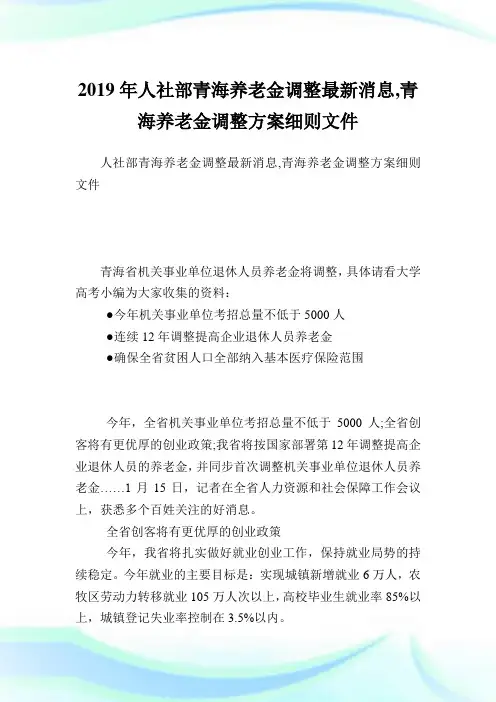 2019 年人社部青海养老金调整最新消息,青海养老金调整方案细则文件

人社部青海养老金调整最新消息,青海养老金调整方案细则文件

青海省机关事业单位退休人员养老金将调整，具体请看大学高考小编为大家收集的资料：

●今年机关事业单位考招总量不低于 5000 人

●连续 12 年调整提高企业退休人员养老金

●确保全省贫困人口全部纳入基本医疗保险范围

今年，全省机关事业单位考招总量不低于 5000 人;全省创客将有更优厚的创业政策;我省将按国家部署第 12 年调整提高企业退休人员的养老金，并同步首次调整机关事业单位退休人员养老金……1 月 15 日，记者在全省人力资源和社会保障工作会议上，获悉多个百姓关注的好消息。

全省创客将有更优厚的创业政策

今年，我省将扎实做好就业创业工作，保持就业局势的持续稳定。今年就业的主要目标是：实现城镇新增就业 6 万人，农牧区劳动力转移就业 105 万人次以上，高校毕业生就业率 85%以上，城镇登记失业率控制在 3.5%以内。